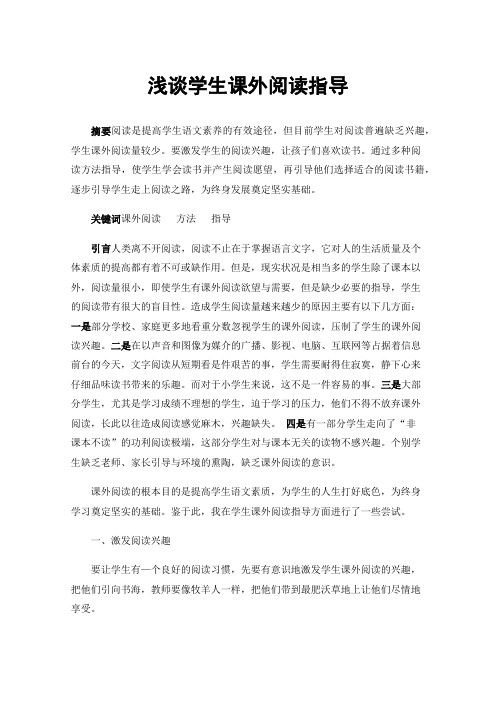 浅谈学生课外阅读指导

摘要阅读是提高学生语文素养的有效途径，但目前学生对阅读普遍缺乏兴趣，学生课外阅读量较少。要激发学生的阅读兴趣，让孩子们喜欢读书。通过多种阅读方法指导，使学生学会读书并产生阅读愿望，再引导他们选择适合的阅读书籍，逐步引导学生走上阅读之路，为终身发展奠定坚实基础。

关键词课外阅读　　方法　　指导

引言人类离不开阅读，阅读不止在于掌握语言文字，它对人的生活质量及个体素质的提高都有着不可或缺作用。但是，现实状况是相当多的学生除了课本以外，阅读量很小，即使学生有课外阅读欲望与需要，但是缺少必要的指导，学生的阅读带有很大的盲目性。造成学生阅读量越来越少的原因主要有以下几方面：一是部分学校、家庭更多地看重分数忽视学生的课外阅读，压制了学生的课外阅读兴趣。二是在以声音和图像为媒介的广播、影视、电脑、互联网等占据着信息前台的今天，文字阅读从短期看是件艰苦的事，学生需要耐得住寂寞，静下心来仔细品味读书带来的乐趣。而对于小学生来说，这不是一件容易的事。三是大部分学生，尤其是学习成绩不理想的学生，迫于学习的压力，他们不得不放弃课外阅读，长此以往造成阅读感觉麻木，兴趣缺失。　四是有一部分学生走向了“非课本不读”的功利阅读极端，这部分学生对与课本无关的读物不感兴趣。个别学生缺乏老师、家长引导与环境的熏陶，缺乏课外阅读的意识。

课外阅读的根本目的是提高学生语文素质，为学生的人生打好底色，为终身学习奠定坚实的基础。鉴于此，我在学生课外阅读指导方面进行了一些尝试。

一、激发阅读兴趣

要让学生有一个良好的阅读习惯，先要有意识地激发学生课外阅读的兴趣，把他们引向书海，教师要像牧羊人一样，把他们带到最肥沃草地上让他们尽情地享受。